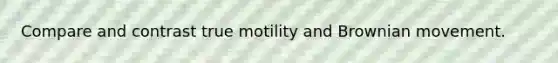 Compare and contrast true motility and Brownian movement.